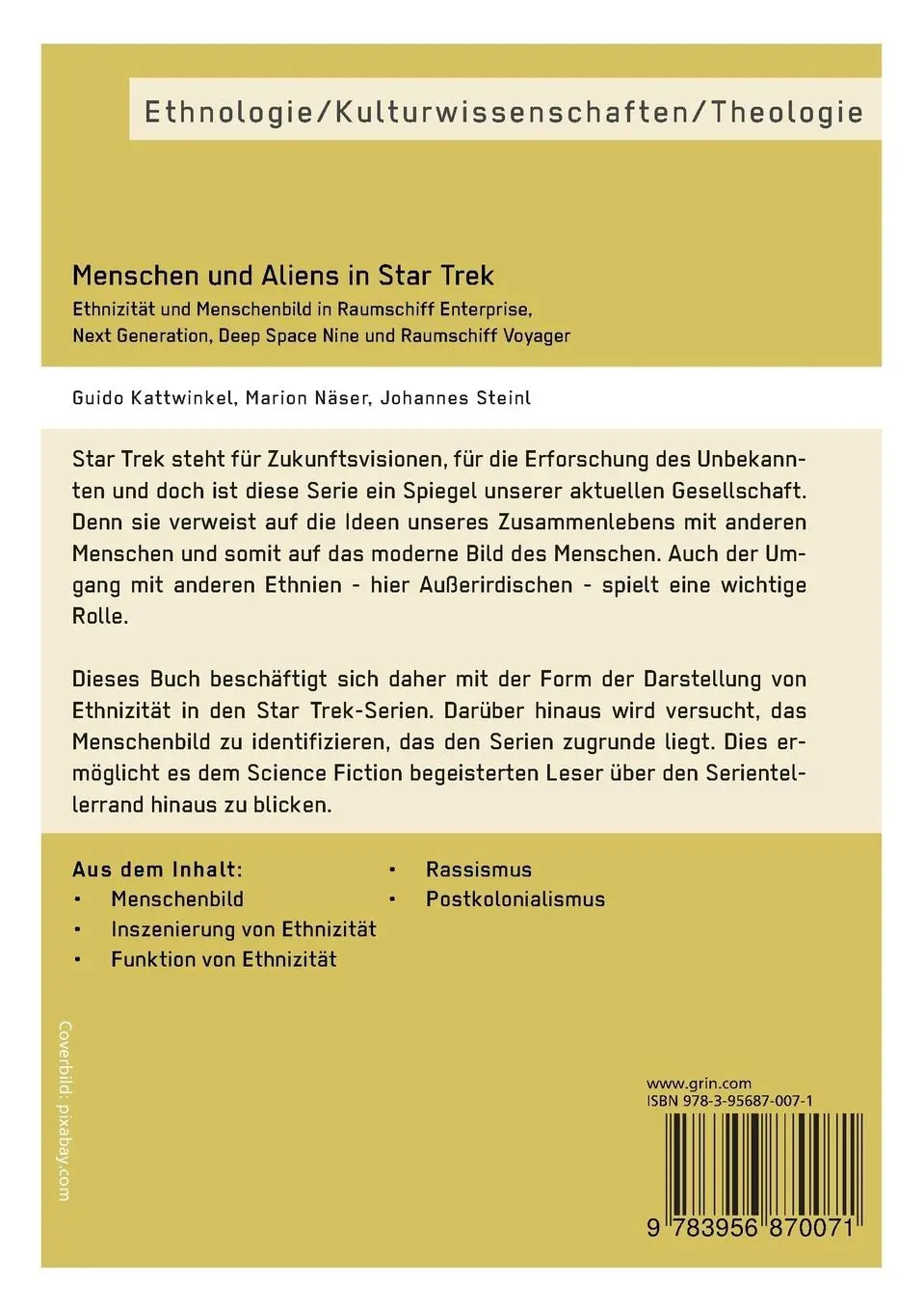 Ethnologie/Kulturwissenschaften/Theologie

Menschen und Aliens in Star Trek

Ethnizität und Menschenbild in Raumschiff Enterprise, Next Generation, Deep Space Nine und Raumschiff Voyager

Guido Kattwinkel, Marion Näser, Johannes Steinl

Star Trek steht für Zukunftsvisionen, für die Erforschung des Unbekannten und doch ist diese Serie ein Spiegel unserer aktuellen Gesellschaft. Denn sie verweist auf die Ideen unseres Zusammenlebens mit anderen Menschen und somit auf das moderne Bild des Menschen. Auch der Umgang mit anderen Ethnien - hier Außerirdischen - spielt eine wichtige Rolle.

Dieses Buch beschäftigt sich daher mit der Form der Darstellung von Ethnizität in den Star Trek-Serien. Darüber hinaus wird versucht, das Menschenbild zu identifizieren, das den Serien zugrunde liegt. Dies ermöglicht es dem Science Fiction begeisterten Leser über den Serientellerrand hinaus zu blicken.

Aus dem Inhalt:
• Menschenbild
• Inszenierung von Ethnizität
• Funktion von Ethnizität
• Rassismus
• Postkolonialismus

Coverbild: pixabay.com

www.grin.com
ISBN 978-3-95687-007-1

9 783956 870071